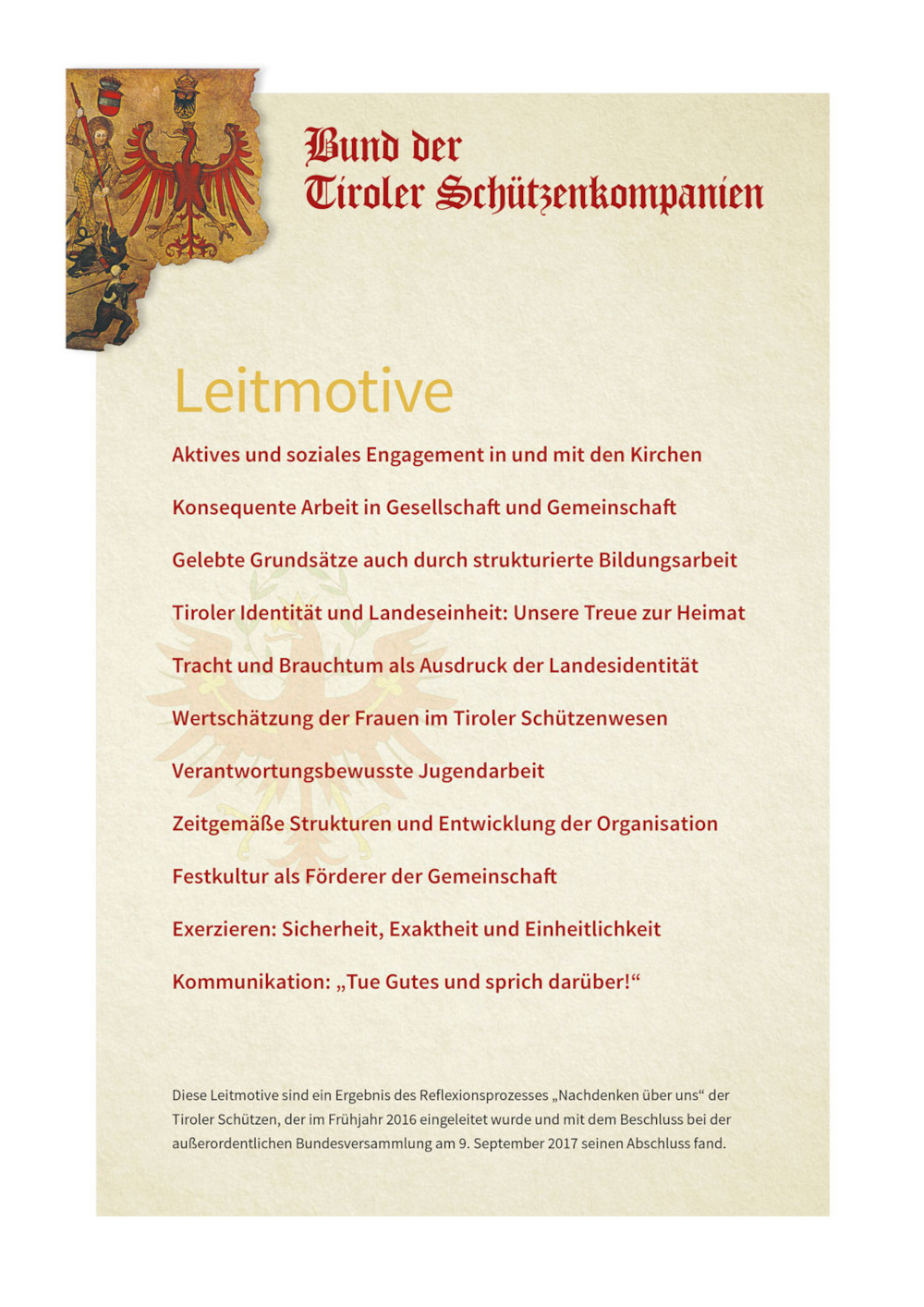 Bund der
Tiroler Schützenkompanien

Leitmotive

Aktives und soziales Engagement in und mit den Kirchen

Konsequente Arbeit in Gesellschaft und Gemeinschaft

Gelebte Grundsätze auch durch strukturierte Bildungsarbeit

Tiroler Identität und Landeseinheit: Unsere Treue zur Heimat

Tracht und Brauchtum als Ausdruck der Landesidentität

Wertschätzung der Frauen im Tiroler Schützenwesen

Verantwortungsbewusste Jugendarbeit

Zeitgemäße Strukturen und Entwicklung der Organisation

Festkultur als Förderer der Gemeinschaft

Exerzieren: Sicherheit, Exaktheit und Einheitlichkeit

Kommunikation: „Tue Gutes und sprich darüber!“

Diese Leitmotive sind ein Ergebnis des Reflexionsprozesses „Nachdenken über uns“ der Tiroler Schützen, der im Frühjahr 2016 eingeleitet wurde und mit dem Beschluss bei der außerordentlichen Bundesversammlung am 9. September 2017 seinen Abschluss fand.